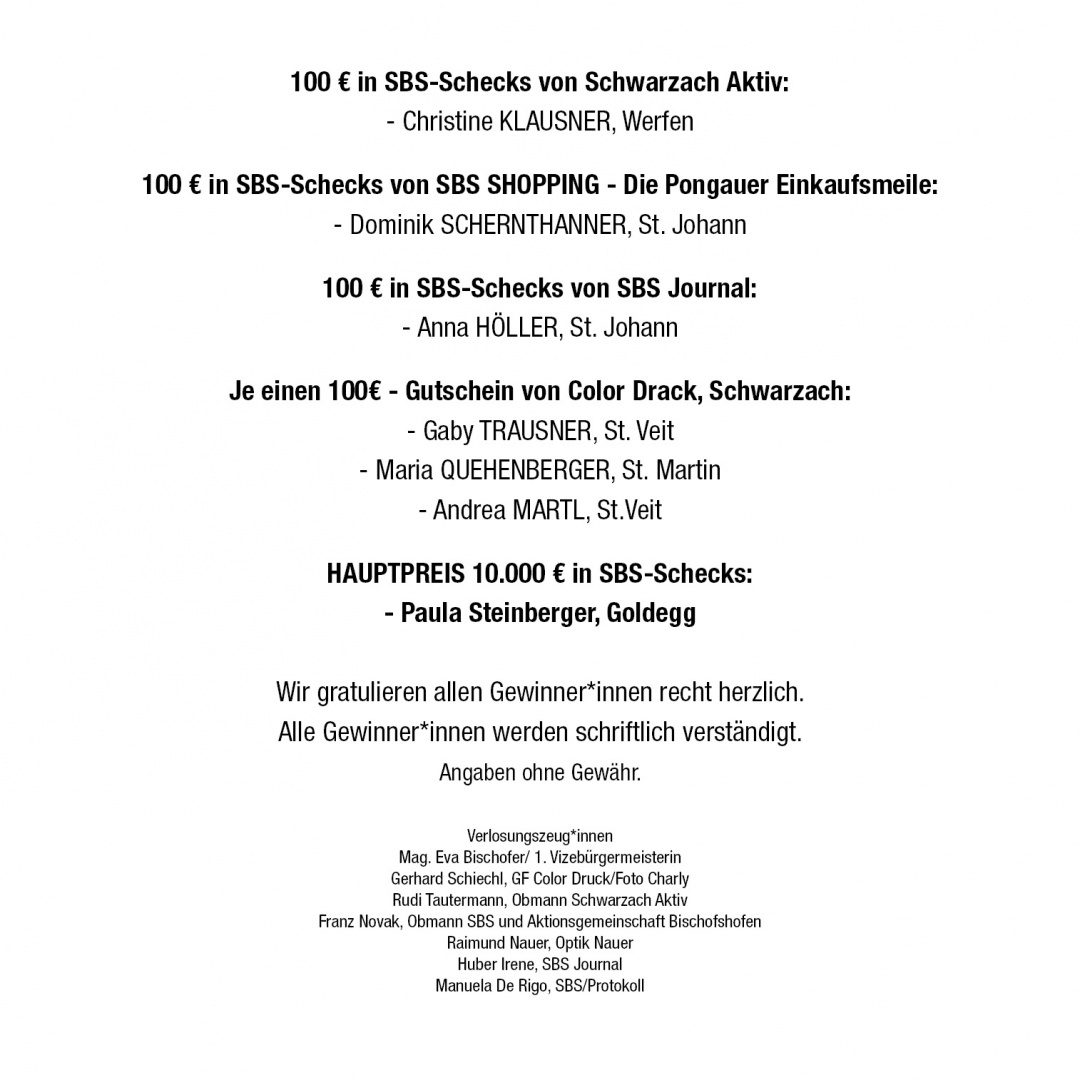 100 € in SBS-Schecks von Schwarzach Aktiv:
- Christine KLAUSNER, Werfen

100 € in SBS-Schecks von SBS SHOPPING - Die Pongauer Einkaufsmeile:
- Dominik SCHERNTHANNER, St. Johann

100 € in SBS-Schecks von SBS Journal:
- Anna HÖLLER, St. Johann

Je einen 100€ - Gutschein von Color Drack, Schwarzach:
- Gaby TRAUSNER, St. Veit
- Maria QUEHENBERGER, St. Martin
- Andrea MARTL, St.Veit

HAUPTPREIS 10.000 € in SBS-Schecks:
- Paula Steinberger, Goldegg

Wir gratulieren allen Gewinner*innen recht herzlich.
Alle Gewinner*innen werden schriftlich verständigt.
Angaben ohne Gewähr.

Verlosungszeug*innen
Mag. Eva Bischofer/ 1. Vizebürgermeisterin
Gerhard Schiechl, GF Color Druck/Foto Charly
Rudi Tautermann, Obmann Schwarzach Aktiv
Franz Novak, Obmann SBS und Aktionsgemeinschaft Bischofshofen
Raimund Nauer, Optik Nauer
Huber Irene, SBS Journal
Manuela De Rigo, SBS/Protokoll